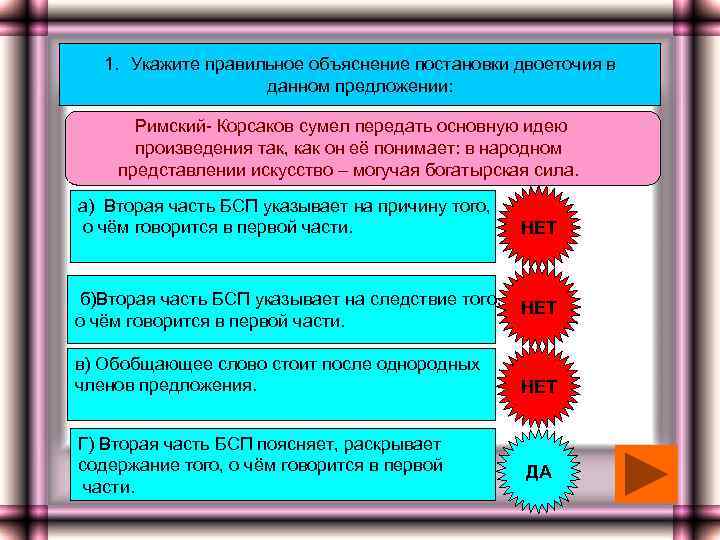 1. Укажите правильное объяснение постановки двоеточия в данном предложении:

Римский- Корсаков сумел передать основную идею произведения так, как он её понимает: в народном представлении искусство – могучая богатырская сила.

а) Вторая часть БСП указывает на причину того, о чём говорится в первой части.

НЕТ

б)Вторая часть БСП указывает на следствие того, о чём говорится в первой части.

НЕТ

в) Обобщающее слово стоит после однородных членов предложения.

НЕТ

Г) Вторая часть БСП поясняет, раскрывает содержание того, о чём говорится в первой части.

ДА